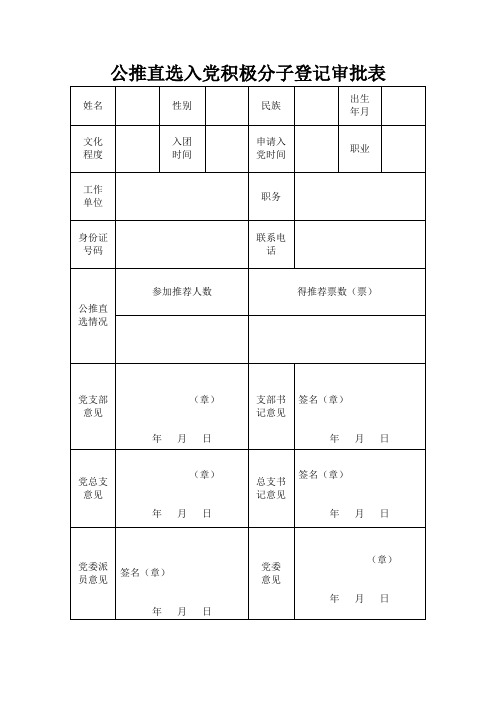 公推直选入党积极分子登记审批表

| 姓名 | | 性别 | | 民族 | | 出生年月 | |
|---|---|---|---|---|---|---|---|
| 文化程度 | | 入团时间 | | 申请入党时间 | | 职业 | |
| 工作单位 | | | | 职务 | | | |
| 身份证号码 | | | | 联系电话 | | | |
| 公推直选情况 | 参加推荐人数 | | | 得推荐票数（票） | | | |
| | | | | | | | |
| 党支部意见 | （章） 年 月 日 | | | 支部书记意见 | 签名（章） 年 月 日 | | |
| 党总支意见 | （章） 年 月 日 | | | 总支书记意见 | 签名（章） 年 月 日 | | |
| 党委派员意见 | 签名（章） 年 月 日 | | | 党委意见 | （章） 年 月 日 | | |